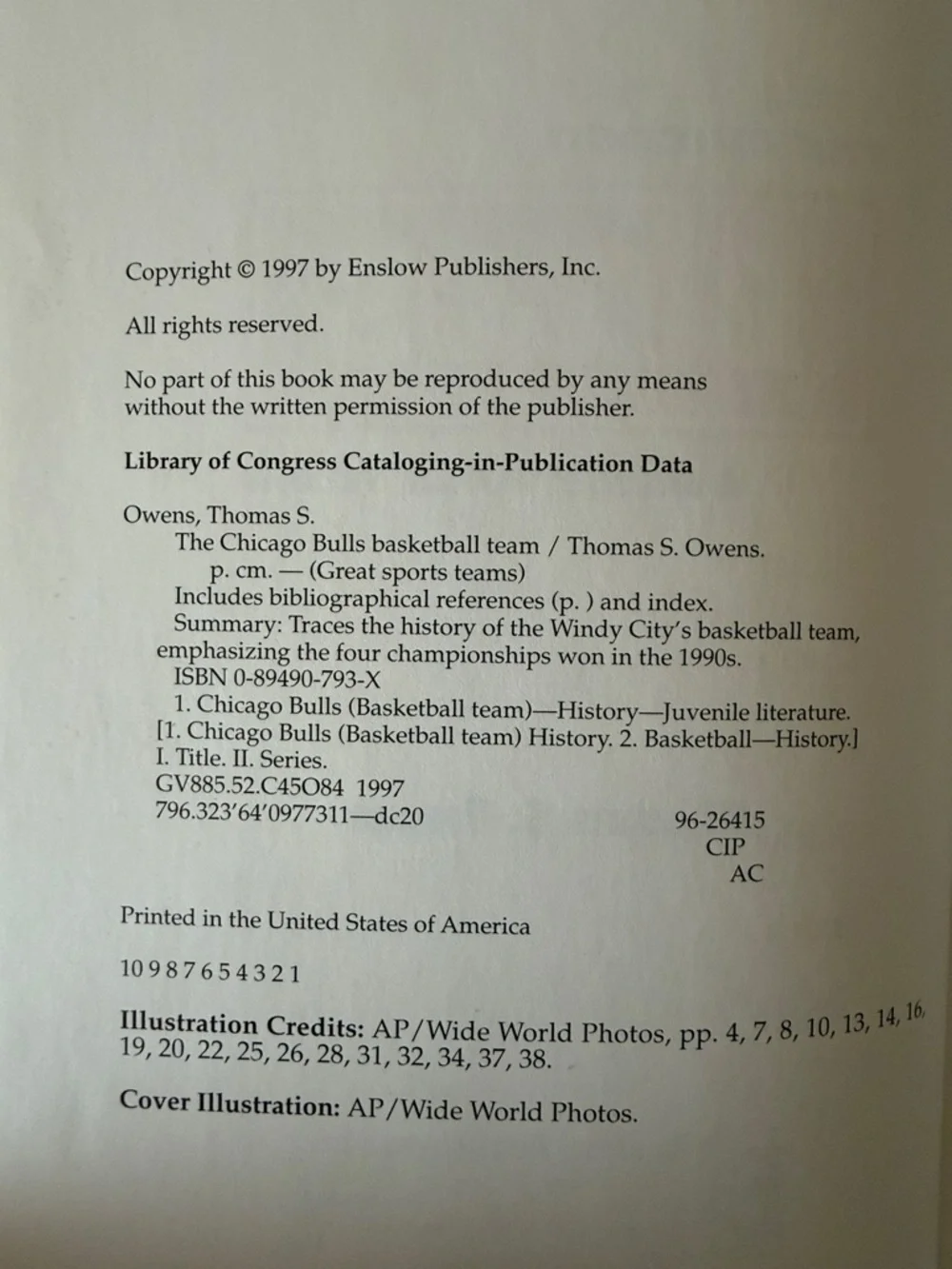 Copyright © 1997 by Enslow Publishers, Inc.

All rights reserved.

No part of this book may be reproduced by any means without the written permission of the publisher.

Library of Congress Cataloging-in-Publication Data

Owens, Thomas S.
The Chicago Bulls basketball team / Thomas S. Owens.
p. cm. — (Great sports teams)
Includes bibliographical references (p. ) and index.
Summary: Traces the history of the Windy City's basketball team, emphasizing the four championships won in the 1990s.
ISBN 0-89490-793-X
1. Chicago Bulls (Basketball team)—History—Juvenile literature. [1. Chicago Bulls (Basketball team) History. 2. Basketball—History.] I. Title. II. Series.
GV885.52.C45O84 1997
796.323'64'0977311—dc20
96-26415
CIP
AC

Printed in the United States of America

10 9 8 7 6 5 4 3 2 1

Illustration Credits: AP/Wide World Photos, pp. 4, 7, 8, 10, 13, 14, 16, 19, 20, 22, 25, 26, 28, 31, 32, 34, 37, 38.

Cover Illustration: AP/Wide World Photos.